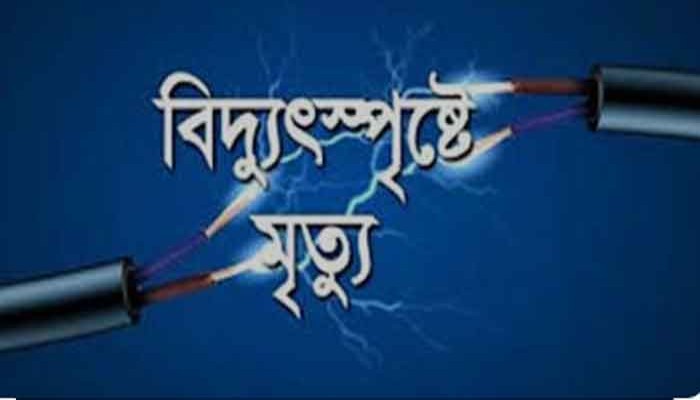 বিদ্যুৎস্পৃষ্টে
মৃত্যু